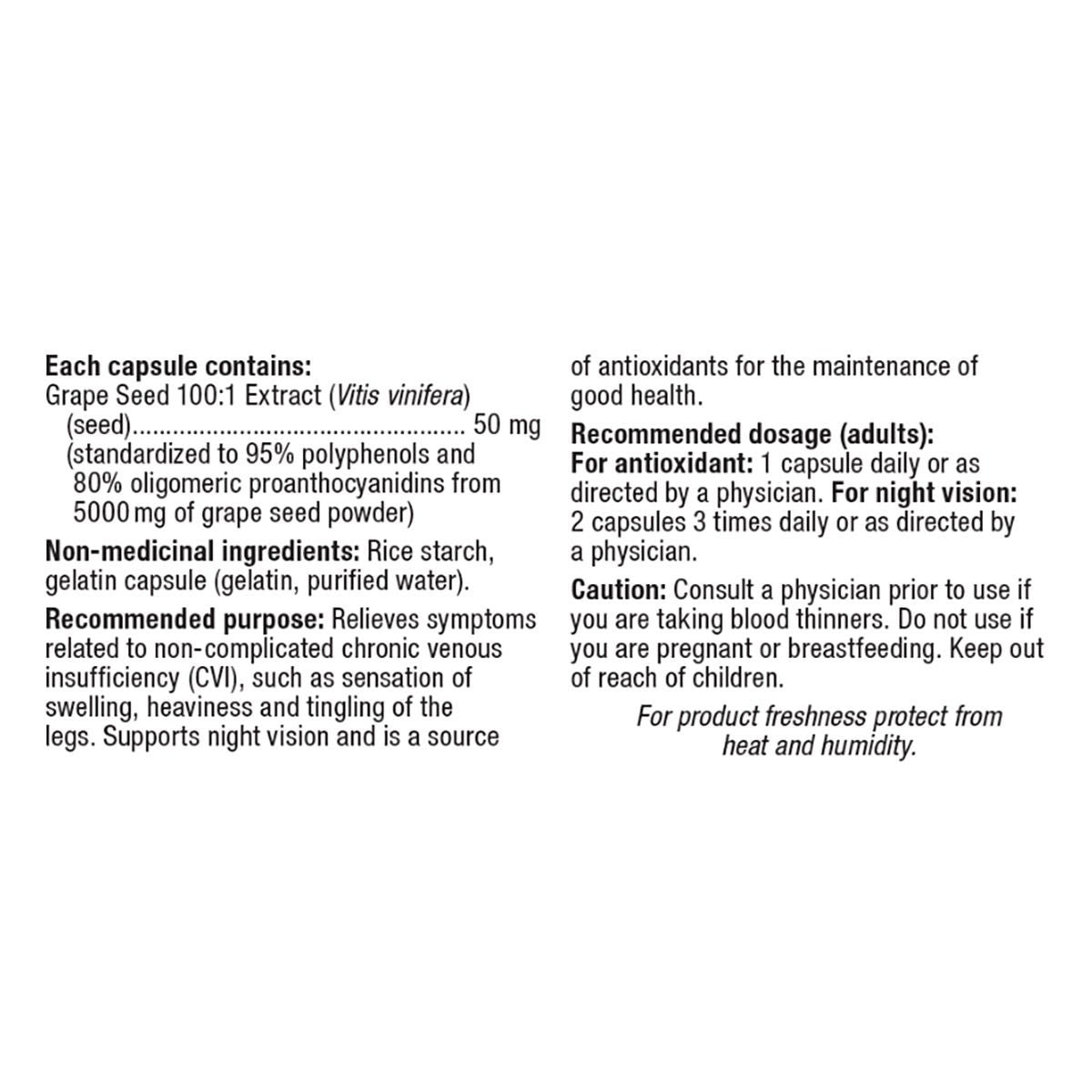 Each capsule contains:
Grape Seed 100:1 Extract (Vitis vinifera)
(seed) 50 mg
(standardized to 95% polyphenols and 80% oligomeric proanthocyanidins from 5000 mg of grape seed powder)

Non-medicinal ingredients: Rice starch, gelatin capsule (gelatin, purified water).

Recommended purpose: Relieves symptoms related to non-complicated chronic venous insufficiency (CVI), such as sensation of swelling, heaviness and tingling of the legs. Supports night vision and is a source of antioxidants for the maintenance of good health.

Recommended dosage (adults):
For antioxidant: 1 capsule daily or as directed by a physician. For night vision: 2 capsules 3 times daily or as directed by a physician.

Caution: Consult a physician prior to use if you are taking blood thinners. Do not use if you are pregnant or breastfeeding. Keep out of reach of children.

For product freshness protect from heat and humidity.